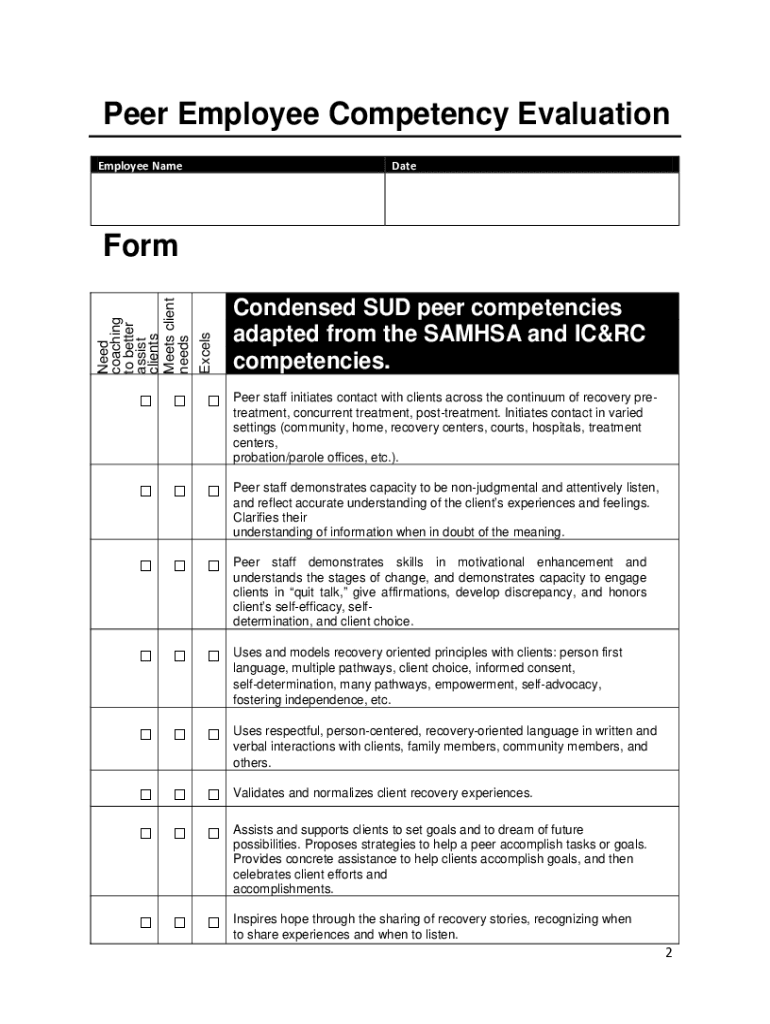 Peer Employee Competency Evaluation

| Employee Name | Date |
|---|---|
| | |

Form

| Need coaching to better assist clients | Meets client needs | Excels | Condensed SUD peer competencies adapted from the SAMHSA and IC&RC competencies. |
|---|---|---|---|
| ☐ | ☐ | ☐ | Peer staff initiates contact with clients across the continuum of recovery pre-treatment, concurrent treatment, post-treatment. Initiates contact in varied settings (community, home, recovery centers, courts, hospitals, treatment centers, probation/parole offices, etc.). |
| ☐ | ☐ | ☐ | Peer staff demonstrates capacity to be non-judgmental and attentively listen, and reflect accurate understanding of the client's experiences and feelings. Clarifies their understanding of information when in doubt of the meaning. |
| ☐ | ☐ | ☐ | Peer staff demonstrates skills in motivational enhancement and understands the stages of change, and demonstrates capacity to engage clients in "quit talk," give affirmations, develop discrepancy, and honors client's self-efficacy, self-determination, and client choice. |
| ☐ | ☐ | ☐ | Uses and models recovery oriented principles with clients: person first language, multiple pathways, client choice, informed consent, self-determination, many pathways, empowerment, self-advocacy, fostering independence, etc. |
| ☐ | ☐ | ☐ | Uses respectful, person-centered, recovery-oriented language in written and verbal interactions with clients, family members, community members, and others. |
| ☐ | ☐ | ☐ | Validates and normalizes client recovery experiences. |
| ☐ | ☐ | ☐ | Assists and supports clients to set goals and to dream of future possibilities. Proposes strategies to help a peer accomplish tasks or goals. Provides concrete assistance to help clients accomplish goals, and then celebrates client efforts and accomplishments. |
| ☐ | ☐ | ☐ | Inspires hope through the sharing of recovery stories, recognizing when to share experiences and when to listen. |

2